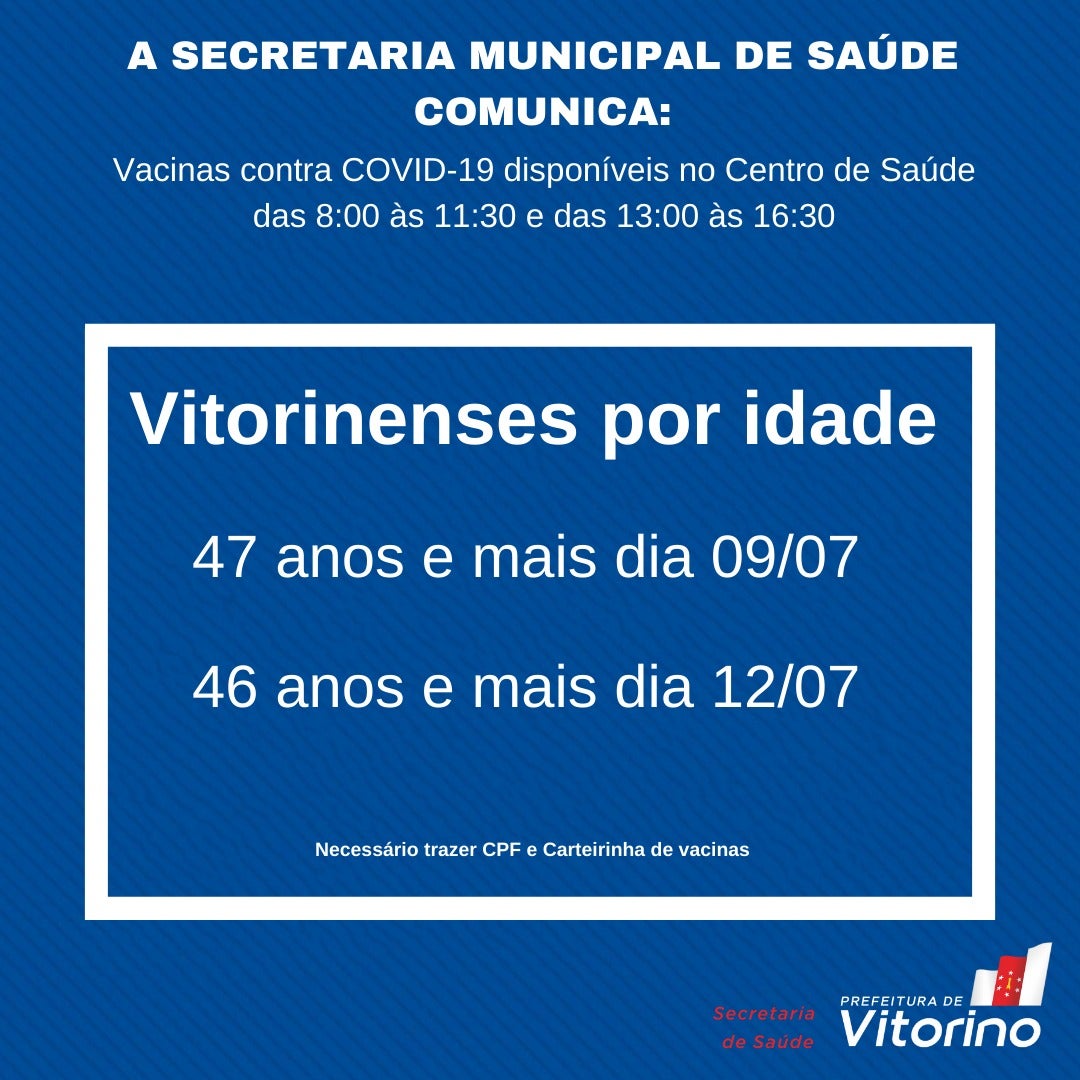 A SECRETARIA MUNICIPAL DE SAÚDE COMUNICA:

Vacinas contra COVID-19 disponíveis no Centro de Saúde das 8:00 às 11:30 e das 13:00 às 16:30

Vitorinenses por idade

47 anos e mais dia 09/07

46 anos e mais dia 12/07

Necessário trazer CPF e Carteirinha de vacinas

Secretaria
de Saúde

PREFEITURA DE
Vitorino